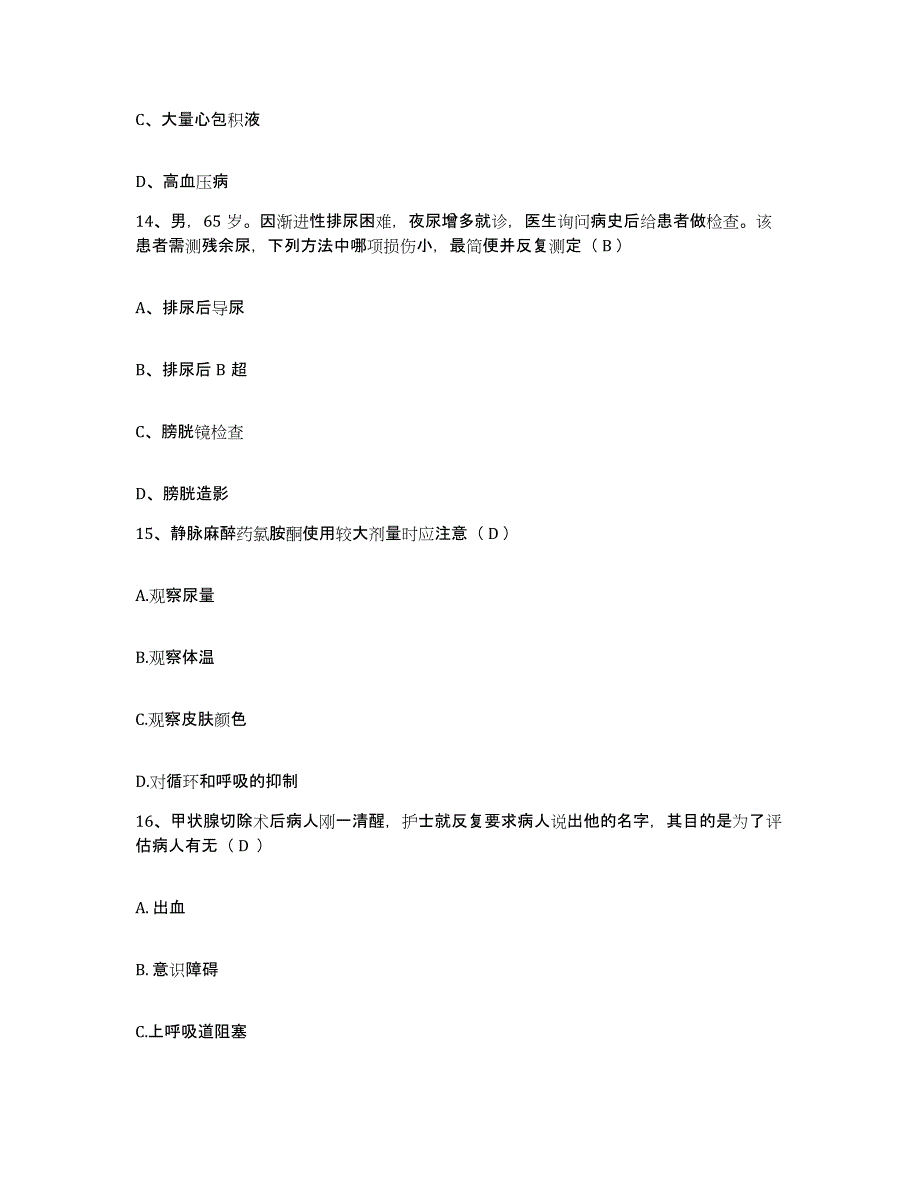 C、大量心包积液

D、高血压病

14、男，65 岁。因渐进性排尿困难，夜尿增多就诊，医生询问病史后给患者做检查。该患者需测残余尿，下列方法中哪项损伤小，最简便并反复测定（ B ）

A、排尿后导尿

B、排尿后 B 超

C、膀胱镜检查

D、膀胱造影

15、静脉麻醉药氯胺酮使用较大剂量时应注意（ D ）

A.观察尿量

B.观察体温

C.观察皮肤颜色

D.对循环和呼吸的抑制

16、甲状腺切除术后病人刚一清醒，护士就反复要求病人说出他的名字，其目的是为了评估病人有无（ D ）

A. 出血

B. 意识障碍

C.上呼吸道阻塞